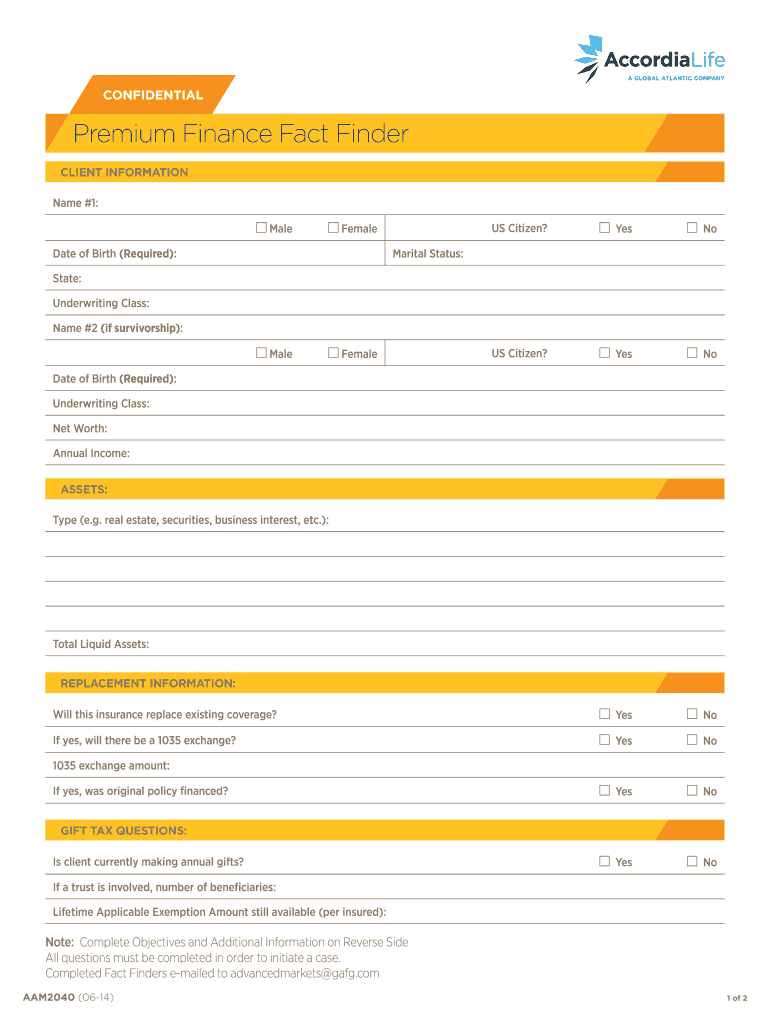 AccordiaLife
A GLOBAL ATLANTIC COMPANY

CONFIDENTIAL

Premium Finance Fact Finder

CLIENT INFORMATION

Name #1:

☐ Male ☐ Female US Citizen? ☐ Yes ☐ No

Date of Birth (Required): Marital Status:

State:

Underwriting Class:

Name #2 (if survivorship):

☐ Male ☐ Female US Citizen? ☐ Yes ☐ No

Date of Birth (Required):

Underwriting Class:

Net Worth:

Annual Income:

ASSETS:

Type (e.g. real estate, securities, business interest, etc.):

Total Liquid Assets:

REPLACEMENT INFORMATION:

Will this insurance replace existing coverage? ☐ Yes ☐ No

If yes, will there be a 1035 exchange? ☐ Yes ☐ No

1035 exchange amount:

If yes, was original policy financed? ☐ Yes ☐ No

GIFT TAX QUESTIONS:

Is client currently making annual gifts? ☐ Yes ☐ No

If a trust is involved, number of beneficiaries:

Lifetime Applicable Exemption Amount still available (per insured):

Note: Complete Objectives and Additional Information on Reverse Side
All questions must be completed in order to initiate a case.
Completed Fact Finders e-mailed to advancedmarkets@gafg.com

AAM2040 (06-14)

1 of 2